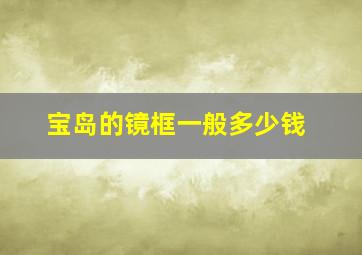 宝岛的镜框一般多少钱